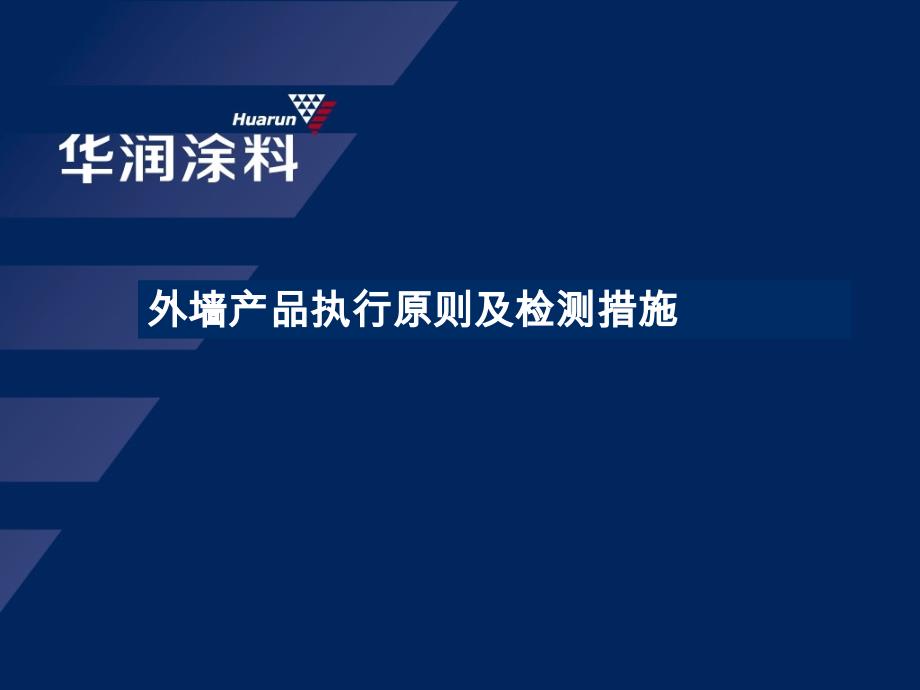 Huarun
华润涂料

外墙产品执行原则及检测措施